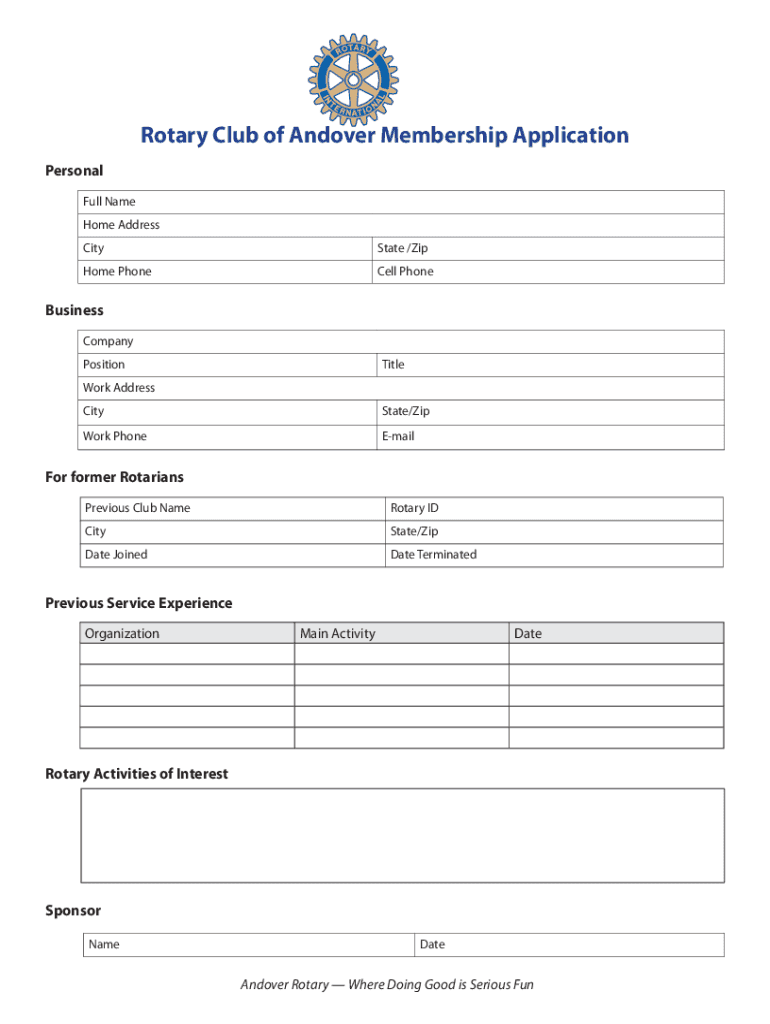 ROTARY
INTERNATIONAL

Rotary Club of Andover Membership Application

Personal

| Full Name | |
|---|---|
| Home Address | |
| City | State /Zip |
| Home Phone | Cell Phone |

Business

| Company | |
|---|---|
| Position | Title |
| Work Address | |
| City | State/Zip |
| Work Phone | E-mail |

For former Rotarians

| Previous Club Name | Rotary ID |
|---|---|
| City | State/Zip |
| Date Joined | Date Terminated |

Previous Service Experience

| Organization | Main Activity | Date |
|---|---|---|
| | | |
| | | |
| | | |
| | | |
| | | |

Rotary Activities of Interest

Sponsor

| Name | Date |
|---|---|

Andover Rotary — Where Doing Good is Serious Fun